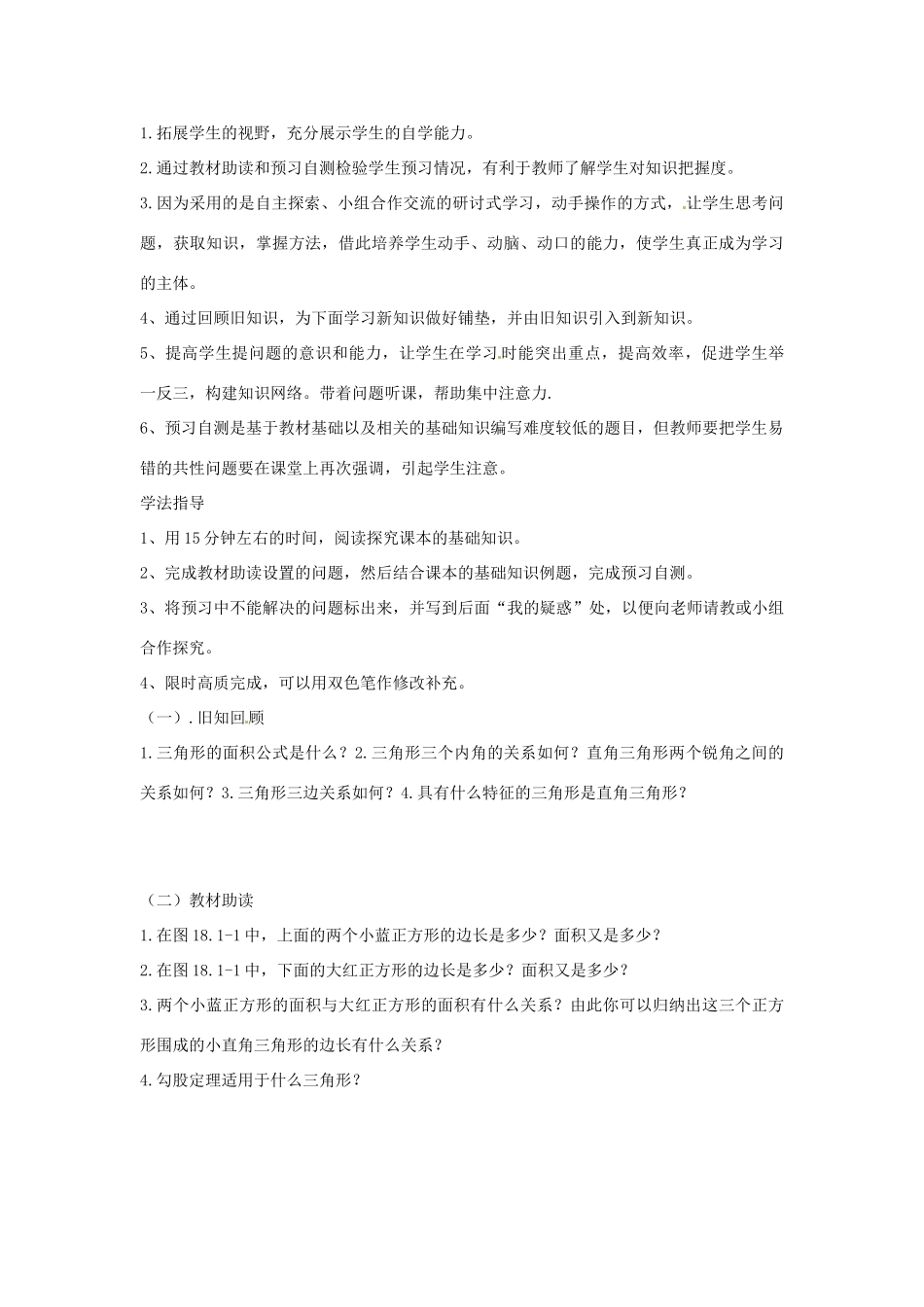 1.拓展学生的视野，充分展示学生的自学能力。

2.通过教材助读和预习自测检验学生预习情况，有利于教师了解学生对知识把握度。

3.因为采用的是自主探索、小组合作交流的研讨式学习，动手操作的方式，让学生思考问题，获取知识，掌握方法，借此培养学生动手、动脑、动口的能力，使学生真正成为学习的主体。

4、通过回顾旧知识，为下面学习新知识做好铺垫，并由旧知识引入到新知识。

5、提高学生提问题的意识和能力，让学生在学习时能突出重点，提高效率，促进学生举一反三，构建知识网络。带着问题听课，帮助集中注意力.

6、预习自测是基于教材基础以及相关的基础知识编写难度较低的题目，但教师要把学生易错的共性问题要在课堂上再次强调，引起学生注意。

学法指导

1、用15分钟左右的时间，阅读探究课本的基础知识。

2、完成教材助读设置的问题，然后结合课本的基础知识例题，完成预习自测。

3、将预习中不能解决的问题标出来，并写到后面“我的疑惑”处，以便向老师请教或小组合作探究。

4、限时高质完成，可以用双色笔作修改补充。

（一）.旧知回顾

1.三角形的面积公式是什么？2.三角形三个内角的关系如何？直角三角形两个锐角之间的关系如何？3.三角形三边关系如何？4.具有什么特征的三角形是直角三角形？

（二）教材助读

1.在图18.1-1中，上面的两个小蓝正方形的边长是多少？面积又是多少？

2.在图18.1-1中，下面的大红正方形的边长是多少？面积又是多少？

3.两个小蓝正方形的面积与大红正方形的面积有什么关系？由此你可以归纳出这三个正方形围成的小直角三角形的边长有什么关系？

4.勾股定理适用于什么三角形？